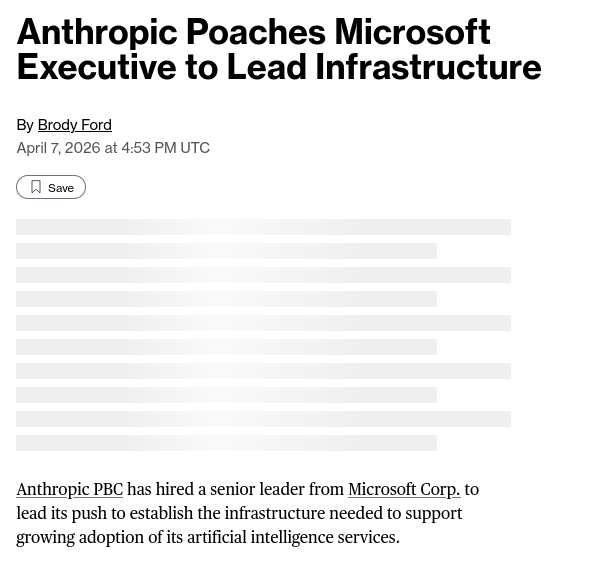 Anthropic Poaches Microsoft Executive to Lead Infrastructure

By Brody Ford
April 7, 2026 at 4:53 PM UTC

Save

Anthropic PBC has hired a senior leader from Microsoft Corp. to lead its push to establish the infrastructure needed to support growing adoption of its artificial intelligence services.